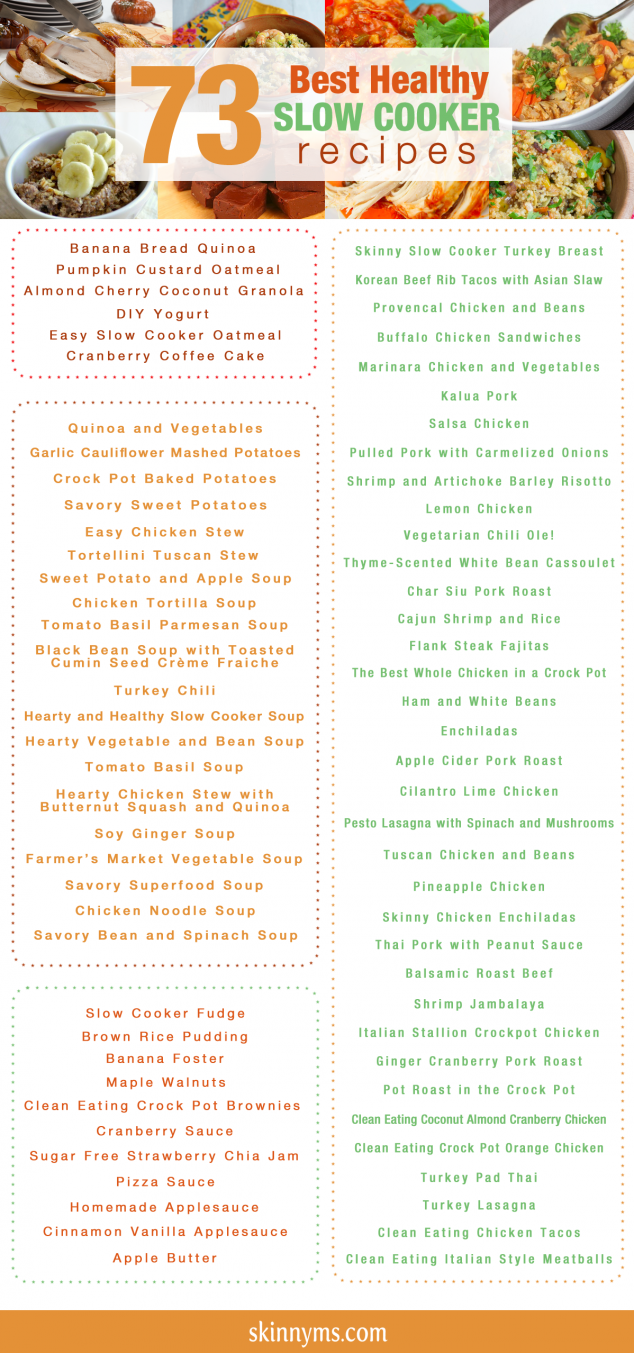 73 Best Healthy SLOW COOKER recipes

Banana Bread Quinoa
Pumpkin Custard Oatmeal
Almond Cherry Coconut Granola
DIY Yogurt
Easy Slow Cooker Oatmeal
Cranberry Coffee Cake

Quinoa and Vegetables
Garlic Cauliflower Mashed Potatoes
Crock Pot Baked Potatoes
Savory Sweet Potatoes
Easy Chicken Stew
Tortellini Tuscan Stew
Sweet Potato and Apple Soup
Chicken Tortilla Soup
Tomato Basil Parmesan Soup
Black Bean Soup with Toasted Cumin Seed Crème Fraiche
Turkey Chili
Hearty and Healthy Slow Cooker Soup
Hearty Vegetable and Bean Soup
Tomato Basil Soup
Hearty Chicken Stew with Butternut Squash and Quinoa
Soy Ginger Soup
Farmer's Market Vegetable Soup
Savory Superfood Soup
Chicken Noodle Soup
Savory Bean and Spinach Soup

Slow Cooker Fudge
Brown Rice Pudding
Banana Foster
Maple Walnuts
Clean Eating Crock Pot Brownies
Cranberry Sauce
Sugar Free Strawberry Chia Jam
Pizza Sauce
Homemade Applesauce
Cinnamon Vanilla Applesauce
Apple Butter

Skinny Slow Cooker Turkey Breast
Korean Beef Rib Tacos with Asian Slaw
Provencal Chicken and Beans
Buffalo Chicken Sandwiches
Marinara Chicken and Vegetables
Kalua Pork
Salsa Chicken
Pulled Pork with Carmelized Onions
Shrimp and Artichoke Barley Risotto
Lemon Chicken
Vegetarian Chili Ole!
Thyme-Scented White Bean Cassoulet
Char Siu Pork Roast
Cajun Shrimp and Rice
Flank Steak Fajitas
The Best Whole Chicken in a Crock Pot
Ham and White Beans
Enchiladas
Apple Cider Pork Roast
Cilantro Lime Chicken
Pesto Lasagna with Spinach and Mushrooms
Tuscan Chicken and Beans
Pineapple Chicken
Skinny Chicken Enchiladas
Thai Pork with Peanut Sauce
Balsamic Roast Beef
Shrimp Jambalaya
Italian Stallion Crockpot Chicken
Ginger Cranberry Pork Roast
Pot Roast in the Crock Pot
Clean Eating Coconut Almond Cranberry Chicken
Clean Eating Crock Pot Orange Chicken
Turkey Pad Thai
Turkey Lasagna
Clean Eating Chicken Tacos
Clean Eating Italian Style Meatballs

skinnyms.com